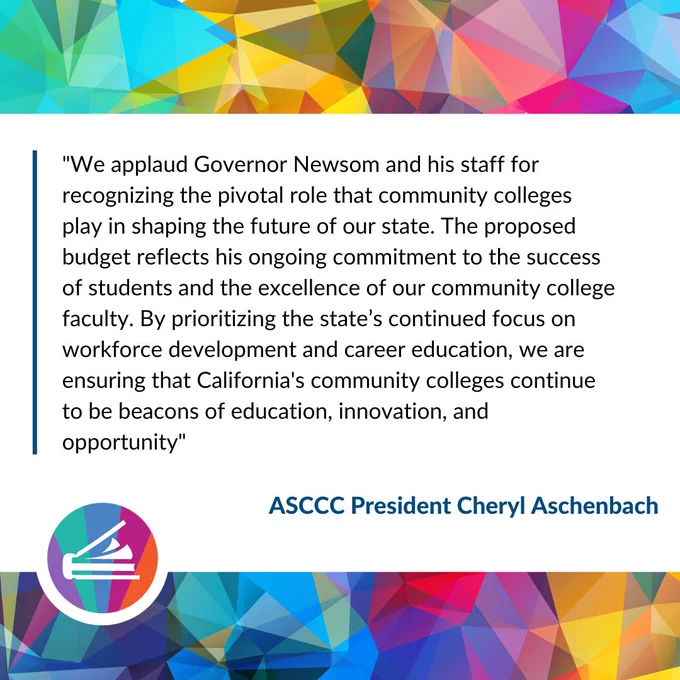 "We applaud Governor Newsom and his staff for recognizing the pivotal role that community colleges play in shaping the future of our state. The proposed budget reflects his ongoing commitment to the success of students and the excellence of our community college faculty. By prioritizing the state’s continued focus on workforce development and career education, we are ensuring that California's community colleges continue to be beacons of education, innovation, and opportunity"

ASCCC President Cheryl Aschenbach